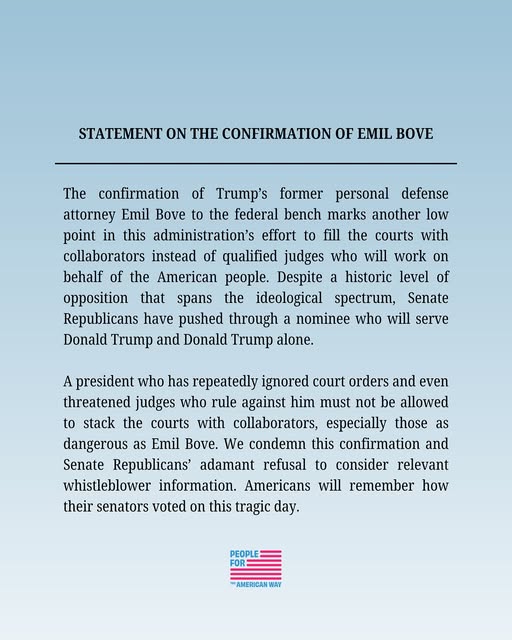 STATEMENT ON THE CONFIRMATION OF EMIL BOVE

The confirmation of Trump's former personal defense attorney Emil Bove to the federal bench marks another low point in this administration's effort to fill the courts with collaborators instead of qualified judges who will work on behalf of the American people. Despite a historic level of opposition that spans the ideological spectrum, Senate Republicans have pushed through a nominee who will serve Donald Trump and Donald Trump alone.

A president who has repeatedly ignored court orders and even threatened judges who rule against him must not be allowed to stack the courts with collaborators, especially those as dangerous as Emil Bove. We condemn this confirmation and Senate Republicans' adamant refusal to consider relevant whistleblower information. Americans will remember how their senators voted on this tragic day.

PEOPLE FOR THE AMERICAN WAY